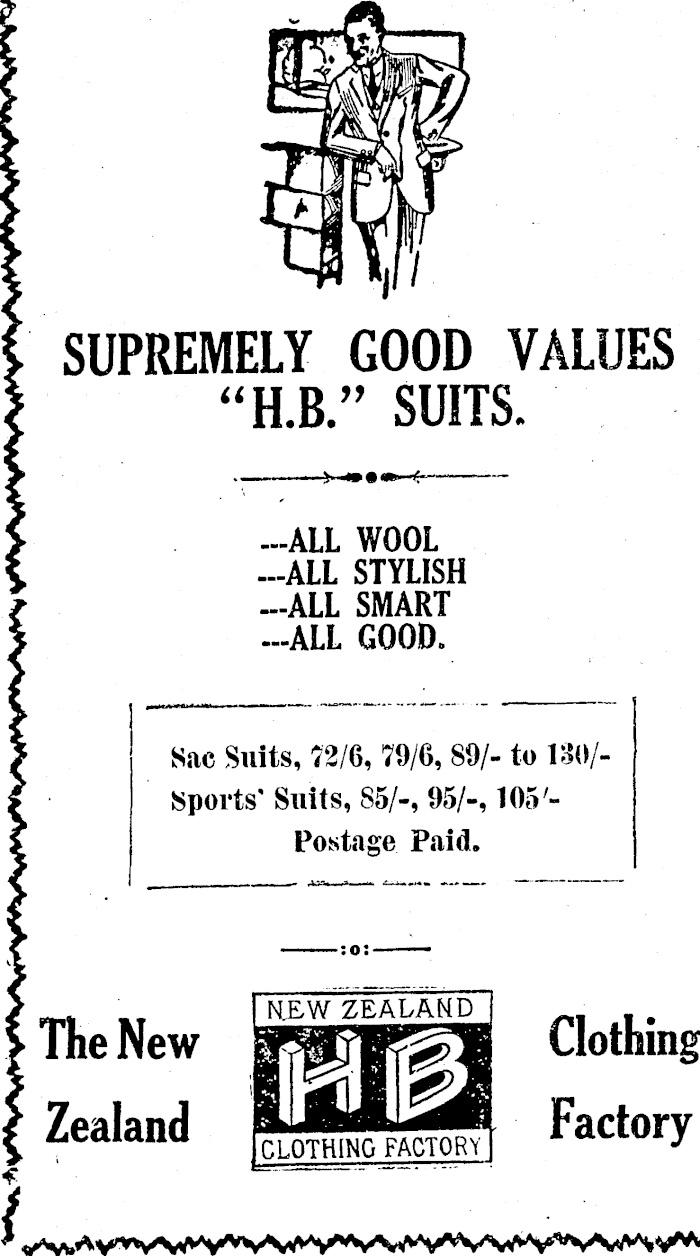 SUPREMELY GOOD VALUES
"H.B." SUITS.

---ALL WOOL
---ALL STYLISH
---ALL SMART
---ALL GOOD.

Sac Suits, 72/6, 79/6, 89/- to 130/-
Sports' Suits, 85/-, 95/-, 105/-
Postage Paid.

:o:

The New Zealand

NEW ZEALAND
HB
CLOTHING FACTORY

Clothing Factory